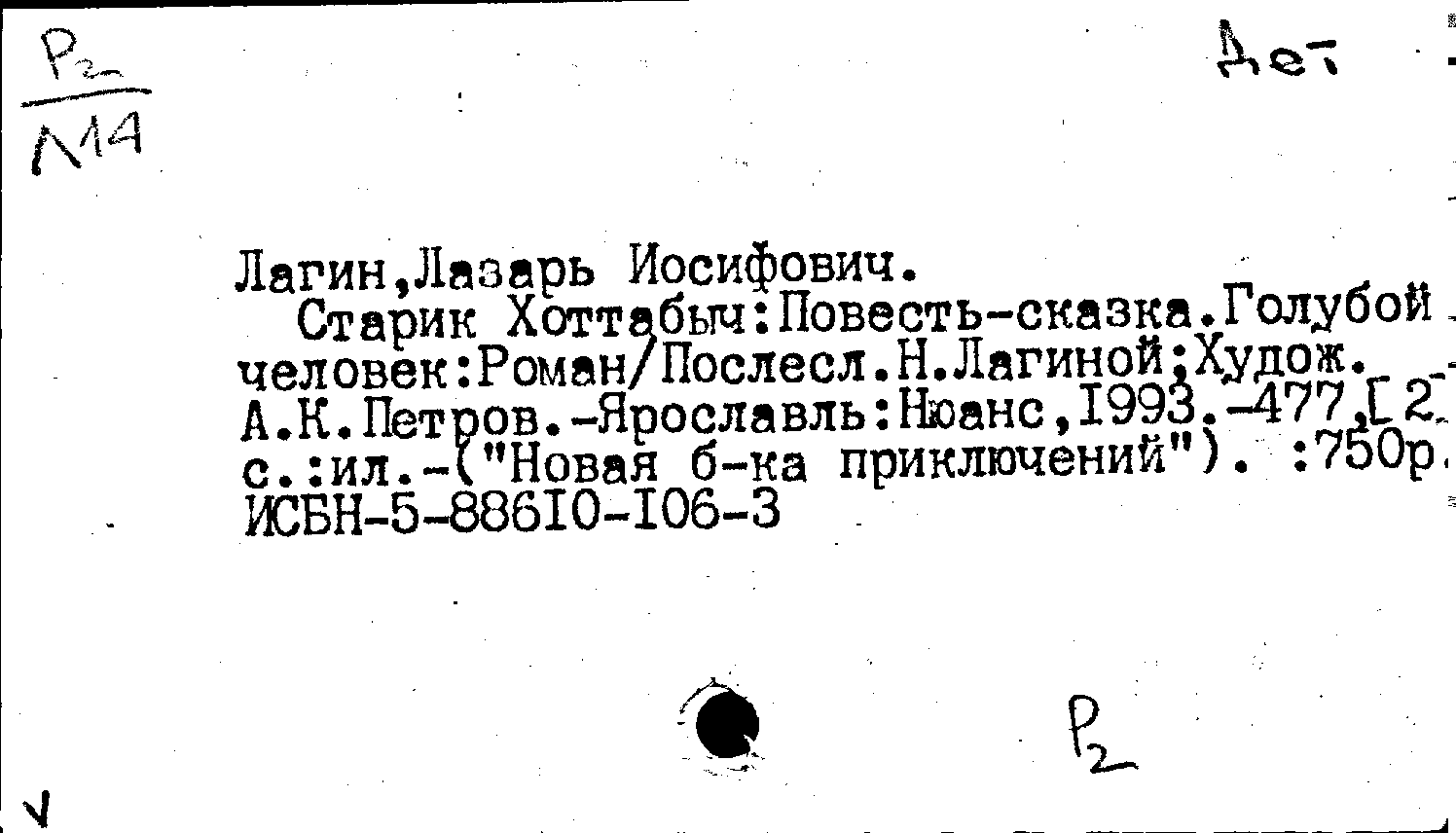 Р2
Л14

Дет

Лагин,Лазарь Иосифович.

Старик Хоттабыч:Повесть-сказка.Голубой человек:Роман/Послесл.Н.Лагиной;Худож. А.К.Петров.-Ярославль:Нюанс,1993.-477,[2] с.:ил.-("Новая б-ка приключений"). :750р. ИСБН-5-88610-106-3

Р2

V